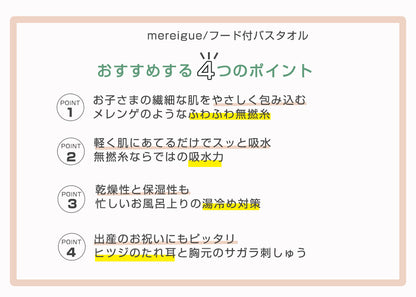 mereigue/フード付バスタオル

おすすめする4つのポイント

POINT 1
お子さまの繊細な肌をやさしく包み込む
メレンゲのようなふわふわ無撚糸

POINT 2
軽く肌にあてるだけでスッと吸水
無撚糸ならではの吸水力

POINT 3
乾燥性と保湿性も
忙しいお風呂上りの湯冷め対策

POINT 4
出産のお祝いにもピッタリ
ヒツジのたれ耳と胸元のサガラ刺しゅう